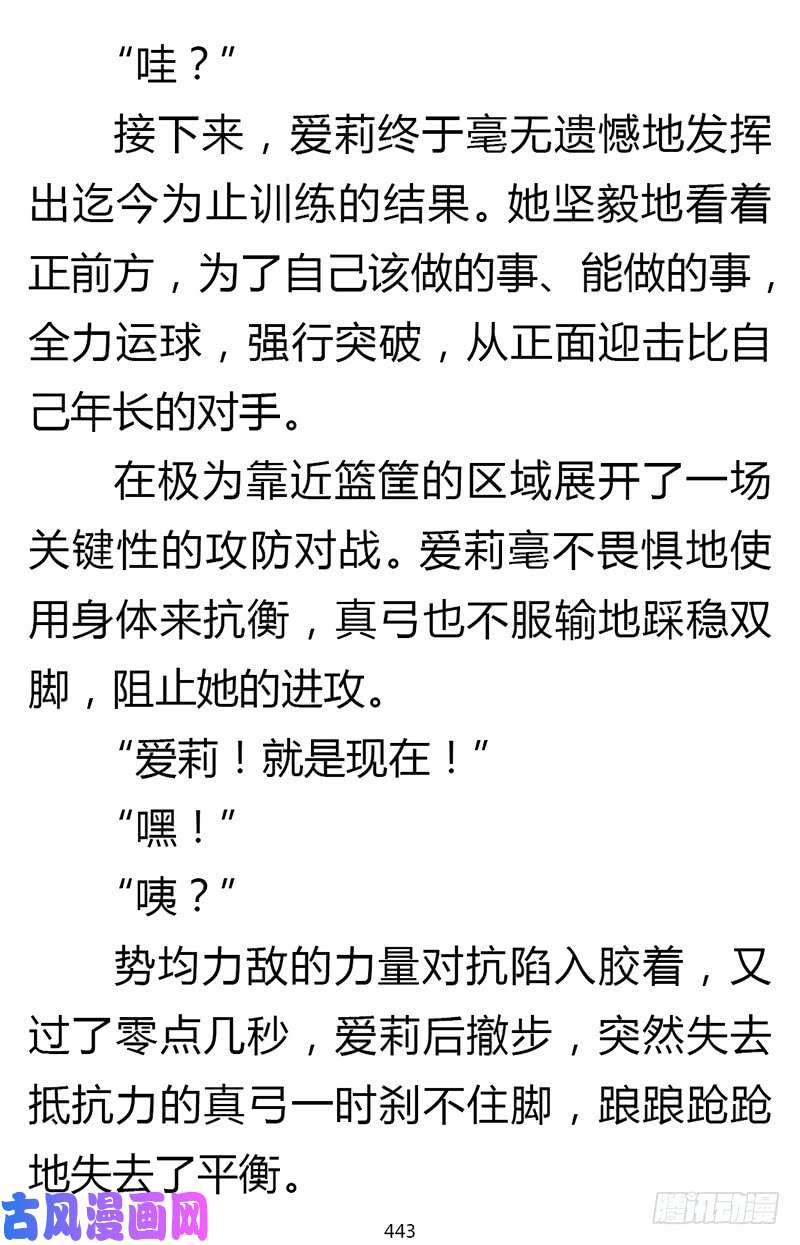 “哇？”

接下来，爱莉终于毫无遗憾地发挥出迄今为止训练的结果。她坚毅地看着正前方，为了自己该做的事、能做的事，全力运球，强行突破，从正面迎击比自己年长的对手。

在极为靠近篮筐的区域展开了一场关键性的攻防对战。爱莉毫不畏惧地使用身体来抗衡，真弓也不服输地踩稳双脚，阻止她的进攻。

“爱莉！就是现在！”

“嘿！”

“咦？”

势均力敌的力量对抗陷入胶着，又过了零点几秒，爱莉后撤步，突然失去抵抗力的真弓一时刹不住脚，踉踉跄跄地失去了平衡。

古风漫画网

443

腾讯动漫